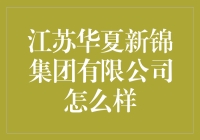 江苏华夏新锦集团有限公司怎么样